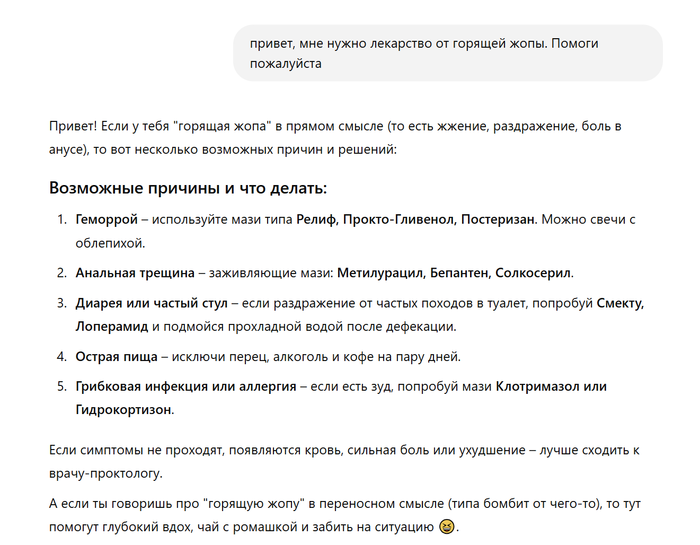 привет, мне нужно лекарство от горящей жопы. Помоги пожалуйста

Привет! Если у тебя "горящая жопа" в прямом смысле (то есть жжение, раздражение, боль в анусе), то вот несколько возможных причин и решений:

Возможные причины и что делать:

1. Геморрой – используйте мази типа Релиф, Прокто-Гливенол, Постеризан. Можно свечи с облепихой.
2. Анальная трещина – заживляющие мази: Метилурацил, Бепантен, Солкосерил.
3. Диарея или частый стул – если раздражение от частых походов в туалет, попробуй Смекту, Лоперамид и подмойся прохладной водой после дефекации.
4. Острая пища – исключи перец, алкоголь и кофе на пару дней.
5. Грибковая инфекция или аллергия – если есть зуд, попробуй мази Клотримазол или Гидрокортизон.

Если симптомы не проходят, появляются кровь, сильная боль или ухудшение – лучше сходить к врачу-проктологу.

А если ты говоришь про "горящую жопу" в переносном смысле (типа бомбит от чего-то), то тут помогут глубокий вдох, чай с ромашкой и забить на ситуацию 😆.